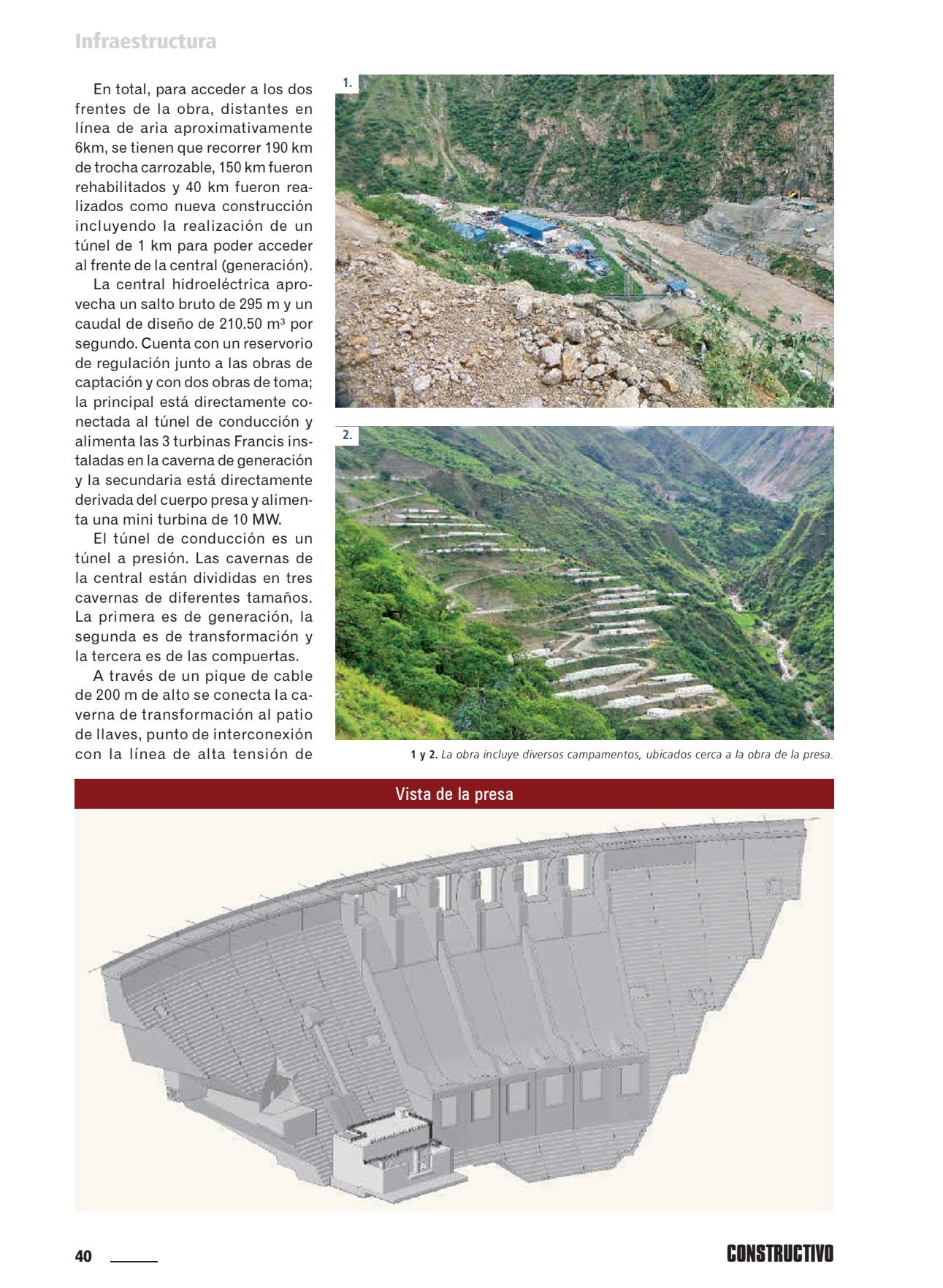 Infraestructura

En total, para acceder a los dos frentes de la obra, distantes en línea de aria aproximativamente 6km, se tienen que recorrer 190 km de trocha carrozable, 150 km fueron rehabilitados y 40 km fueron realizados como nueva construcción incluyendo la realización de un túnel de 1 km para poder acceder al frente de la central (generación).

La central hidroeléctrica aprovecha un salto bruto de 295 m y un caudal de diseño de 210.50 m³ por segundo. Cuenta con un reservorio de regulación junto a las obras de captación y con dos obras de toma; la principal está directamente conectada al túnel de conducción y alimenta las 3 turbinas Francis instaladas en la caverna de generación y la secundaria está directamente derivada del cuerpo presa y alimenta una mini turbina de 10 MW.

El túnel de conducción es un túnel a presión. Las cavernas de la central están divididas en tres cavernas de diferentes tamaños. La primera es de generación, la segunda es de transformación y la tercera es de las compuertas.

A través de un pique de cable de 200 m de alto se conecta la caverna de transformación al patio de llaves, punto de interconexión con la línea de alta tensión de

1.

2.

1 y 2. La obra incluye diversos campamentos, ubicados cerca a la obra de la presa.

Vista de la presa

40

CONSTRUCTIVO